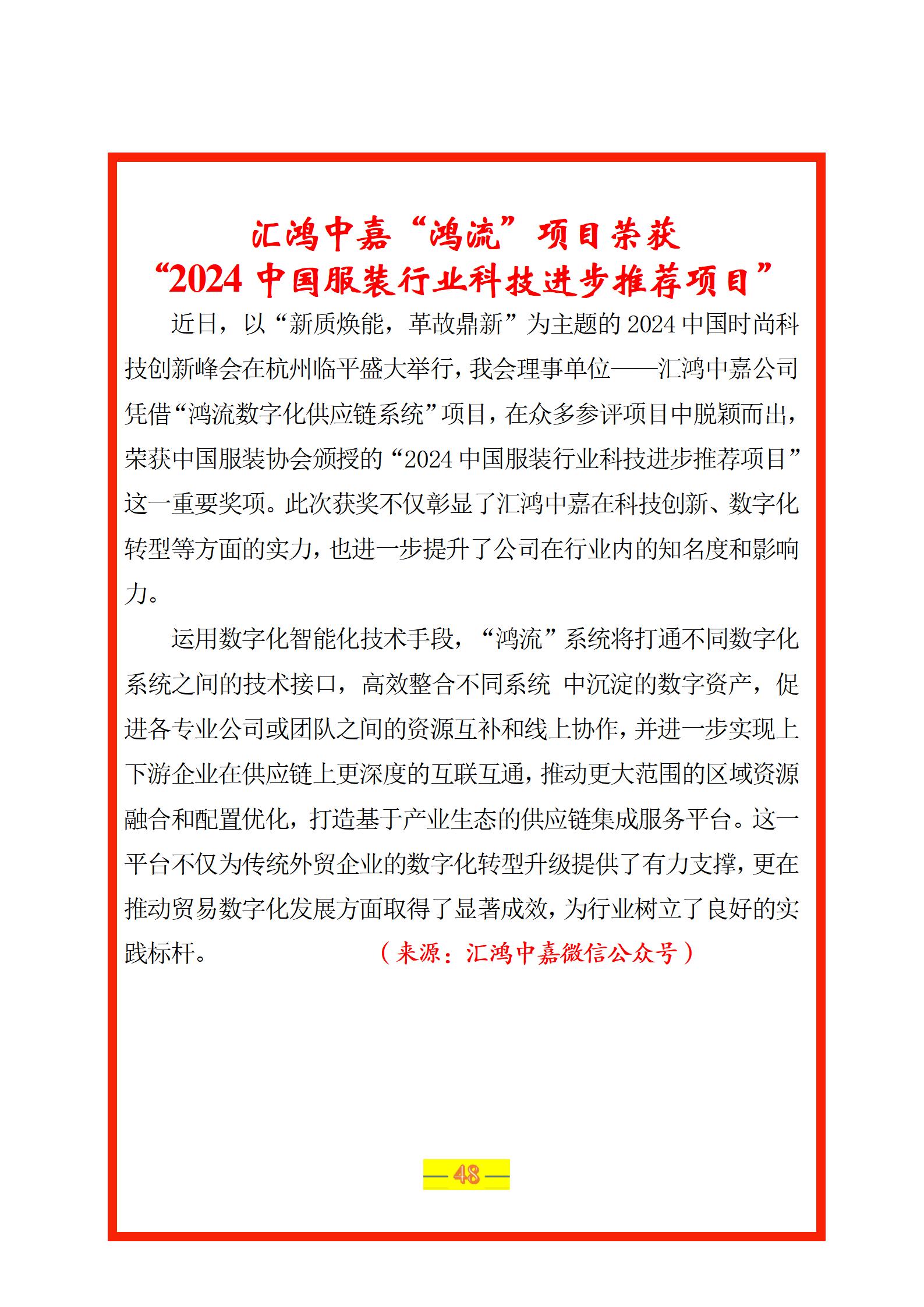 汇鸿中嘉“鸿流”项目荣获
“2024 中国服装行业科技进步推荐项目”

近日，以“新质焕能，革故鼎新”为主题的 2024 中国时尚科技创新峰会在杭州临平盛大举行，我会理事单位——汇鸿中嘉公司凭借“鸿流数字化供应链系统”项目，在众多参评项目中脱颖而出，荣获中国服装协会颁授的“2024 中国服装行业科技进步推荐项目”这一重要奖项。此次获奖不仅彰显了汇鸿中嘉在科技创新、数字化转型等方面的实力，也进一步提升了公司在行业内的知名度和影响力。

运用数字化智能化技术手段，“鸿流”系统将打通不同数字化系统之间的技术接口，高效整合不同系统 中沉淀的数字资产，促进各专业公司或团队之间的资源互补和线上协作，并进一步实现上下游企业在供应链上更深度的互联互通，推动更大范围的区域资源融合和配置优化，打造基于产业生态的供应链集成服务平台。这一平台不仅为传统外贸企业的数字化转型升级提供了有力支撑，更在推动贸易数字化发展方面取得了显著成效，为行业树立了良好的实践标杆。 （来源：汇鸿中嘉微信公众号）

— 48 —